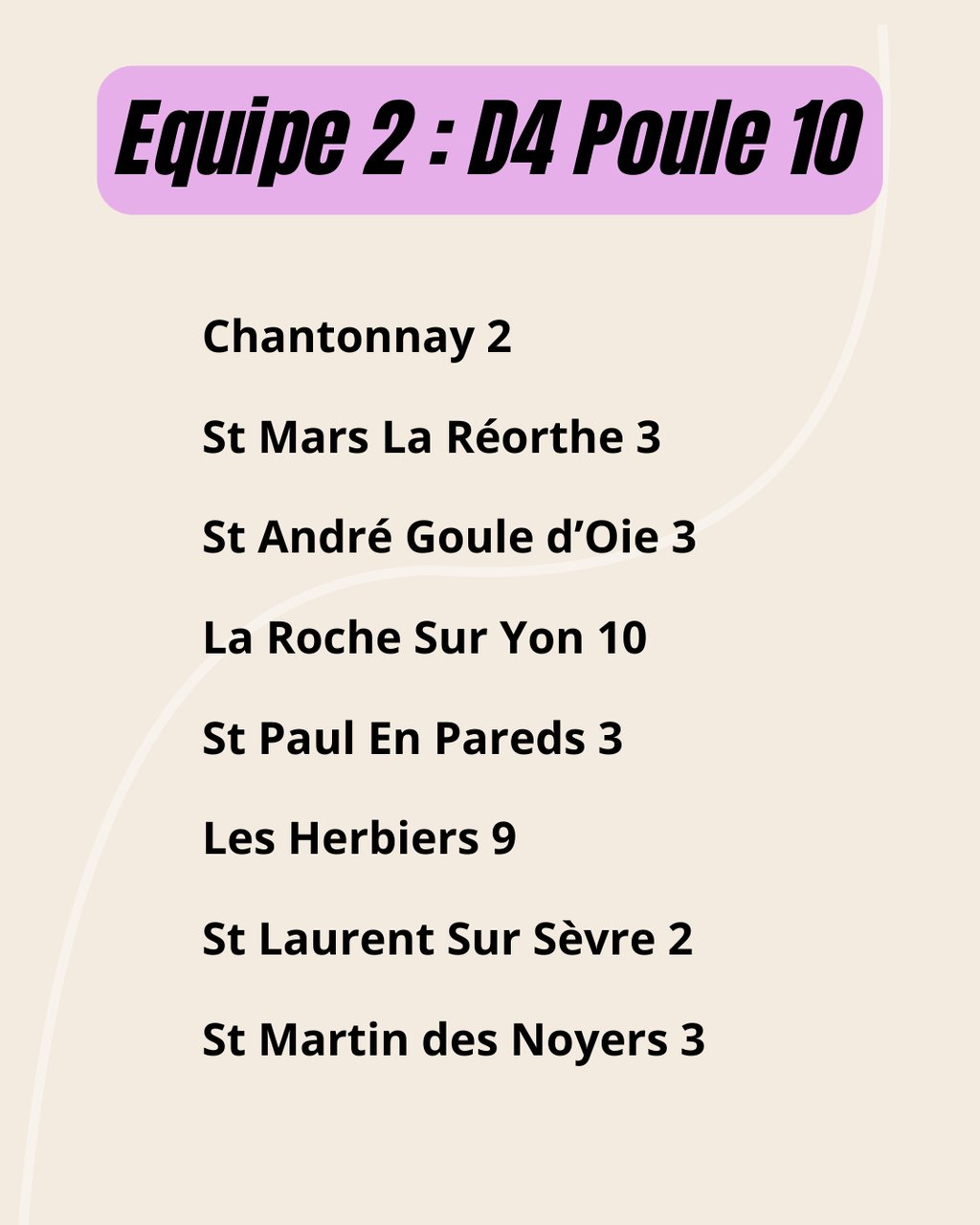 Equipe 2 : D4 Poule 10

Chantonnay 2

St Mars La Réorthe 3

St André Goule d'Oie 3

La Roche Sur Yon 10

St Paul En Pareds 3

Les Herbiers 9

St Laurent Sur Sèvre 2

St Martin des Noyers 3